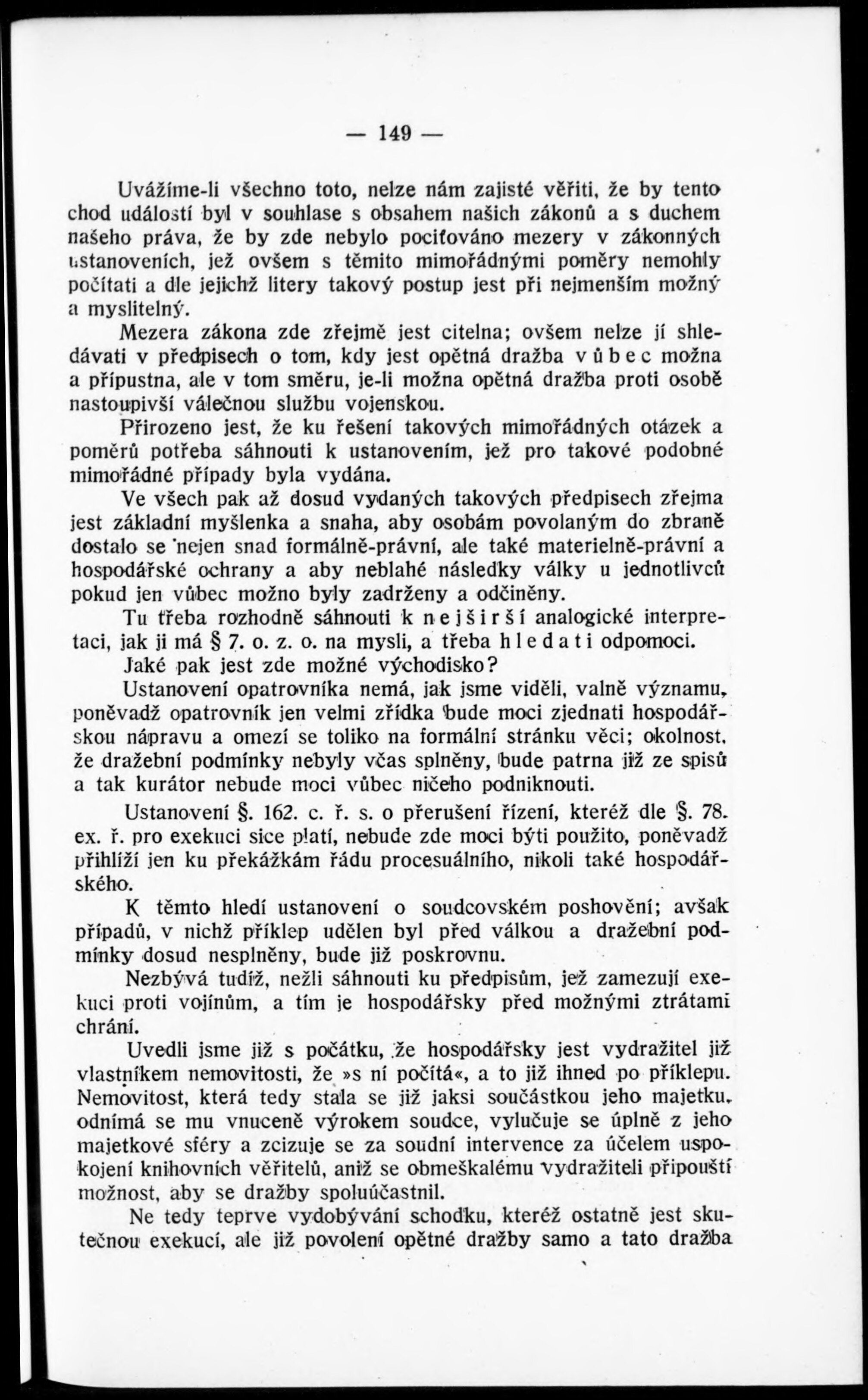 — 149 —

Uvážíme-li všechno toto, nelze nám zajisté věřiti, že by tento chod událostí byl v souhlase s obsahem našich zákonů a s duchem našeho práva, že by zde nebylo pociťováno mezery v zákonných ustanoveních, jež ovšem s těmito mimořádnými poměry nemohly počítati a dle jejichž litery takový postup jest při nejmenším možný a myslitelný.

Mezera zákona zde zřejmě jest citelna; ovšem nelze jí shledávati v předpisech o tom, kdy jest opětná dražba vůbec možna a přípustna, ale v tom směru, je-li možna opětná dražba proti osobě nastoupivší válečnou službu vojenskou.

Přirozeno jest, že ku řešení takových mimořádných otázek a poměrů potřeba sáhnouti k ustanovením, jež pro takové podobné mimořádné případy byla vydána.

Ve všech pak až dosud vydaných takových předpisech zřejma jest základní myšlenka a snaha, aby osobám povolaným do zbraně dostalo se nejen snad formálně-právní, ale také materielně-právní a hospodářské ochrany a aby neblahé následky války u jednotlivců pokud jen vůbec možno byly zadrženy a odčiněny.

Tu třeba rozhodně sáhnouti k nejširší analogické interpretaci, jak ji má § 7. o. z. o. na mysli, a třeba hledati odpomoci.

Jaké pak jest zde možné východisko?

Ustanovení opatrovníka nemá, jak jsme viděli, valně významu, poněvadž opatrovník jen velmi zřídka bude moci zjednati hospodářskou nápravu a omezí se toliko na formální stránku věci; okolnost, že dražební podmínky nebyly včas splněny, bude patrna již ze spisů a tak kurátor nebude moci vůbec ničeho podniknouti.

Ustanovení §. 162. c. ř. s. o přerušení řízení, kteréž dle §. 78. ex. ř. pro exekuci sice platí, nebude zde moci býti použito, poněvadž přihlíží jen ku překážkám řádu procesuálního, nikoli také hospodářského.

K těmto hledí ustanovení o soudcovském poshovění; avšak případů, v nichž příklep udělen byl před válkou a dražební podmínky dosud nesplněny, bude již poskrovnu.

Nezbývá tudíž, nežli sáhnouti ku předpisům, jež zamezují exekuci proti vojínům, a tím je hospodářsky před možnými ztrátami chrání.

Uvedli jsme již s počátku, že hospodářsky jest vydražitel již vlastníkem nemovitosti, že »s ní počítá«, a to již ihned po příklepu. Nemovitost, která tedy stala se již jaksi součástkou jeho majetku, odnímá se mu vnuceně výrokem soudce, vylučuje se úplně z jeho majetkové sféry a zcizuje se za soudní intervence za účelem uspokojení knihovních věřitelů, aniž se obmeškalému vydražiteli připouští možnost, aby se dražby spoluúčastnil.

Ne tedy teprve vydobývání schodku, kteréž ostatně jest skutečnou exekucí, ale již povolení opětné dražby samo a tato dražba